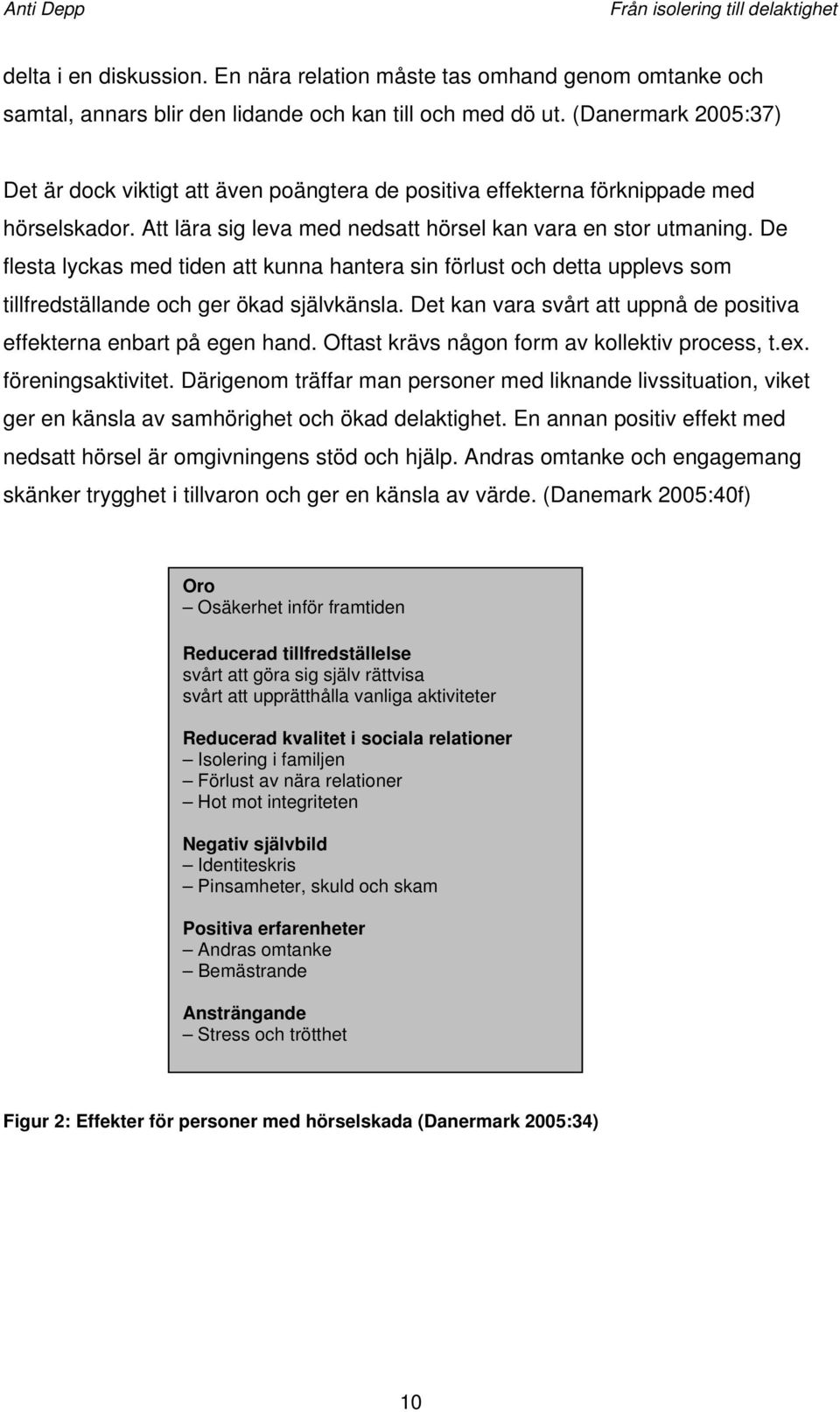 Anti Depp

Från isolering till delaktighet

delta i en diskussion. En nära relation måste tas omhand genom omtanke och samtal, annars blir den lidande och kan till och med dö ut. (Danermark 2005:37)

Det är dock viktigt att även poängtera de positiva effekterna förknippade med hörselskador. Att lära sig leva med nedsatt hörsel kan vara en stor utmaning. De flesta lyckas med tiden att kunna hantera sin förlust och detta upplevs som tillfredställande och ger ökad självkänsla. Det kan vara svårt att uppnå de positiva effekterna enbart på egen hand. Oftast krävs någon form av kollektiv process, t.ex. föreningsaktivitet. Därigenom träffar man personer med liknande livssituation, viket ger en känsla av samhörighet och ökad delaktighet. En annan positiv effekt med nedsatt hörsel är omgivningens stöd och hjälp. Andras omtanke och engagemang skänker trygghet i tillvaron och ger en känsla av värde. (Danemark 2005:40f)

Oro
– Osäkerhet inför framtiden

Reducerad tillfredställelse
svårt att göra sig själv rättvisa
svårt att upprätthålla vanliga aktiviteter

Reducerad kvalitet i sociala relationer
– Isolering i familjen
– Förlust av nära relationer
– Hot mot integriteten

Negativ självbild
– Identiteskris
– Pinsamheter, skuld och skam

Positiva erfarenheter
– Andras omtanke
– Bemästrande

Ansträngande
– Stress och trötthet

Figur 2: Effekter för personer med hörselskada (Danermark 2005:34)

10